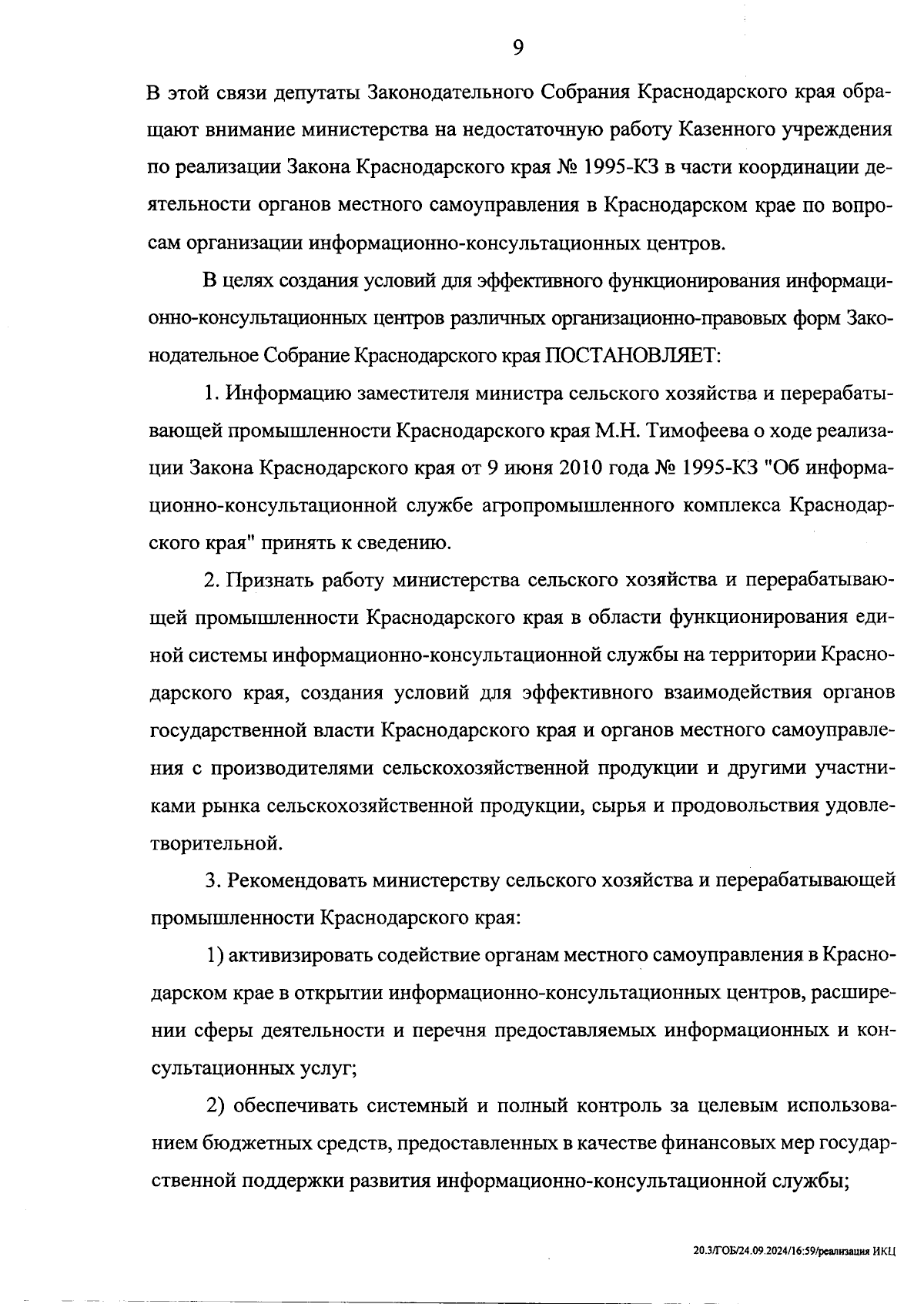 9

В этой связи депутаты Законодательного Собрания Краснодарского края обращают внимание министерства на недостаточную работу Казенного учреждения по реализации Закона Краснодарского края № 1995-КЗ в части координации деятельности органов местного самоуправления в Краснодарском крае по вопросам организации информационно-консультационных центров.

В целях создания условий для эффективного функционирования информационно-консультационных центров различных организационно-правовых форм Законодательное Собрание Краснодарского края ПОСТАНОВЛЯЕТ:

1. Информацию заместителя министра сельского хозяйства и перерабатывающей промышленности Краснодарского края М.Н. Тимофеева о ходе реализации Закона Краснодарского края от 9 июня 2010 года № 1995-КЗ "Об информационно-консультационной службе агропромышленного комплекса Краснодарского края" принять к сведению.

2. Признать работу министерства сельского хозяйства и перерабатывающей промышленности Краснодарского края в области функционирования единой системы информационно-консультационной службы на территории Краснодарского края, создания условий для эффективного взаимодействия органов государственной власти Краснодарского края и органов местного самоуправления с производителями сельскохозяйственной продукции и другими участниками рынка сельскохозяйственной продукции, сырья и продовольствия удовлетворительной.

3. Рекомендовать министерству сельского хозяйства и перерабатывающей промышленности Краснодарского края:

1) активизировать содействие органам местного самоуправления в Краснодарском крае в открытии информационно-консультационных центров, расширении сферы деятельности и перечня предоставляемых информационных и консультационных услуг;

2) обеспечивать системный и полный контроль за целевым использованием бюджетных средств, предоставленных в качестве финансовых мер государственной поддержки развития информационно-консультационной службы;

20.3/ГОБ/24.09.2024/16:59/реализация ИКЦ